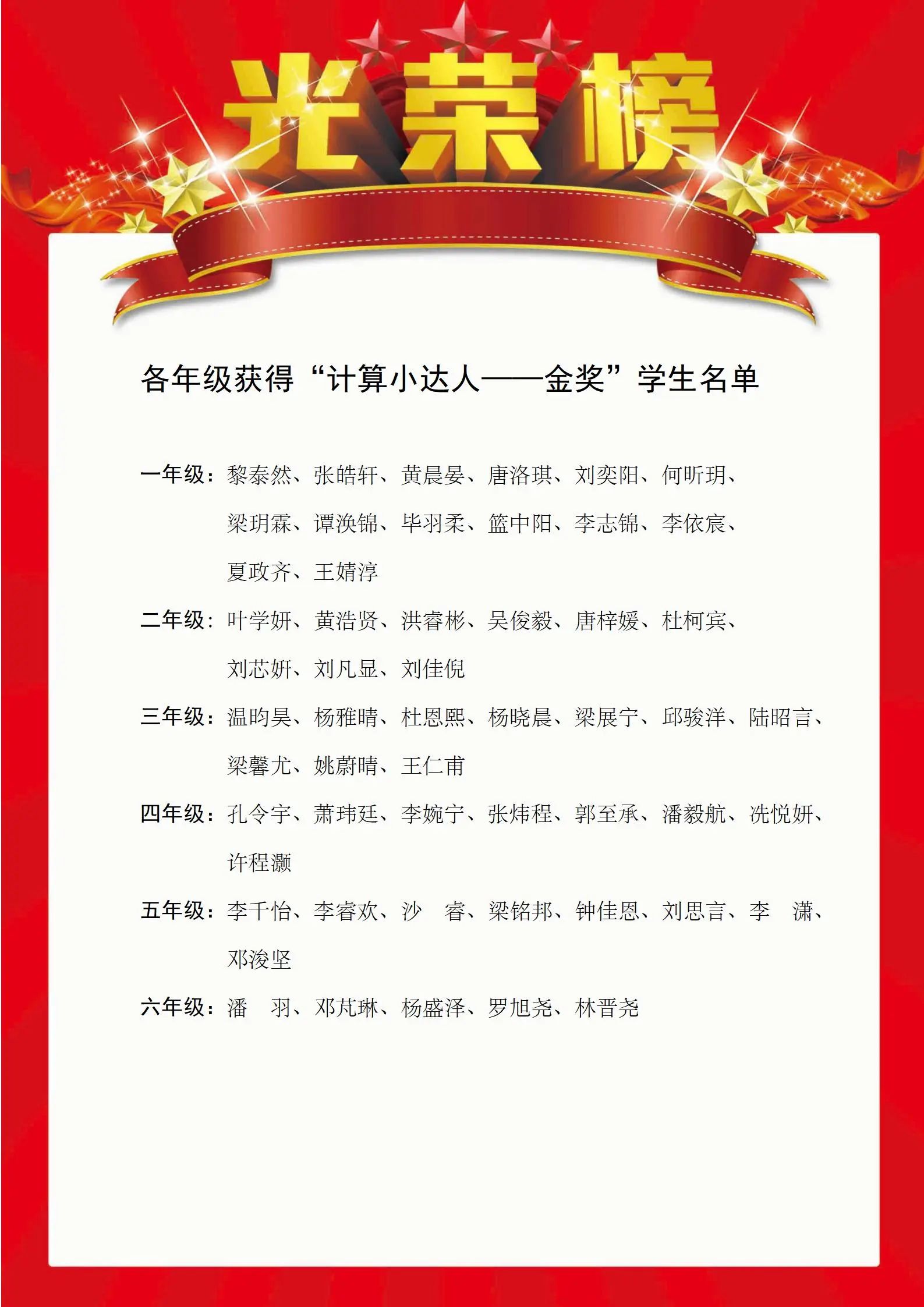 光荣榜

各年级获得“计算小达人——金奖”学生名单

一年级：黎泰然、张皓轩、黄晨晏、唐洛琪、刘奕阳、何昕玥、梁玥霖、谭涣锦、毕羽柔、篮中阳、李志锦、李依宸、夏政齐、王婧淳

二年级：叶学妍、黄浩贤、洪睿彬、吴俊毅、唐梓媛、杜柯宾、刘芯妍、刘凡显、刘佳倪

三年级：温昀昊、杨雅晴、杜恩熙、杨晓晨、梁展宁、邱骏洋、陆昭言、梁馨尤、姚蔚晴、王仁甫

四年级：孔令宇、萧玮廷、李婉宁、张炜程、郭至承、潘毅航、冼悦妍、许程灏

五年级：李千怡、李睿欢、沙 睿、梁铭邦、钟佳恩、刘思言、李 潇、邓浚坚

六年级：潘 羽、邓芃琳、杨盛泽、罗旭尧、林晋尧